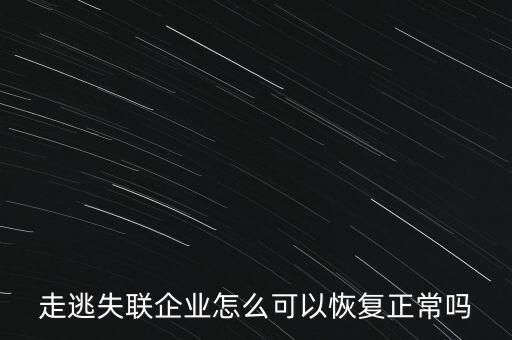 走逃失联企业怎么可以恢复正常吗